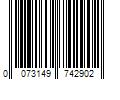 0 073149 742902